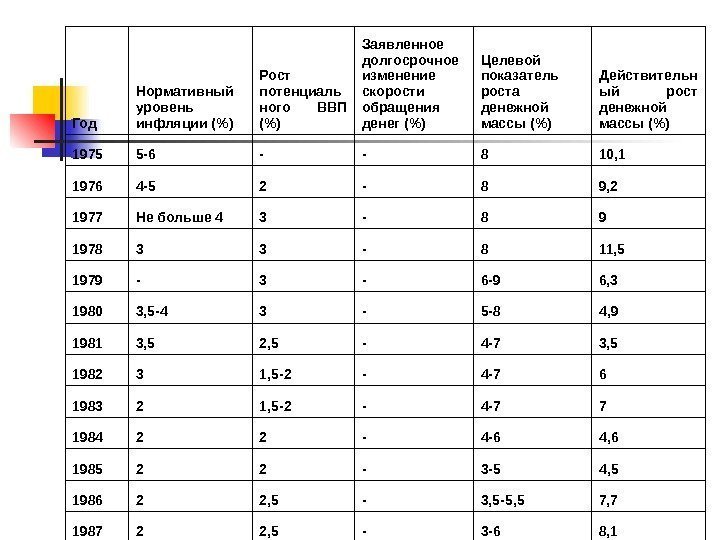 | Год | Нормативный уровень инфляции (%) | Рост потенциального ВВП (%) | Заявленное долгосрочное изменение скорости обращения денег (%) | Целевой показатель роста денежной массы (%) | Действительный рост денежной массы (%) |
|---|---|---|---|---|---|
| 1975 | 5-6 | - | - | 8 | 10,1 |
| 1976 | 4-5 | 2 | - | 8 | 9,2 |
| 1977 | Не больше 4 | 3 | - | 8 | 9 |
| 1978 | 3 | 3 | - | 8 | 11,5 |
| 1979 | - | 3 | - | 6-9 | 6,3 |
| 1980 | 3,5-4 | 3 | - | 5-8 | 4,9 |
| 1981 | 3,5 | 2,5 | - | 4-7 | 3,5 |
| 1982 | 3 | 1,5-2 | - | 4-7 | 6 |
| 1983 | 2 | 1,5-2 | - | 4-7 | 7 |
| 1984 | 2 | 2 | - | 4-6 | 4,6 |
| 1985 | 2 | 2 | - | 3-5 | 4,5 |
| 1986 | 2 | 2,5 | - | 3,5-5,5 | 7,7 |
| 1987 | 2 | 2,5 | - | 3-6 | 8,1 |